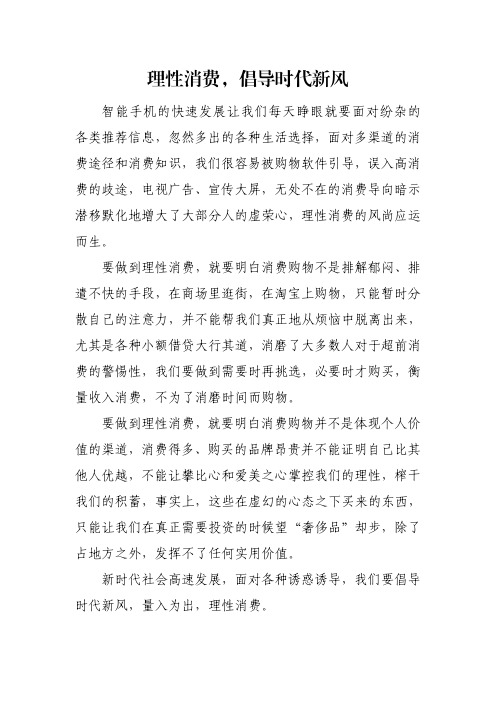 理性消费，倡导时代新风

智能手机的快速发展让我们每天睁眼就要面对纷杂的各类推荐信息，忽然多出的各种生活选择，面对多渠道的消费途径和消费知识，我们很容易被购物软件引导，误入高消费的歧途，电视广告、宣传大屏，无处不在的消费导向暗示潜移默化地增大了大部分人的虚荣心，理性消费的风尚应运而生。

要做到理性消费，就要明白消费购物不是排解郁闷、排遣不快的手段，在商场里逛街，在淘宝上购物，只能暂时分散自己的注意力，并不能帮我们真正地从烦恼中脱离出来，尤其是各种小额借贷大行其道，消磨了大多数人对于超前消费的警惕性，我们要做到需要时再挑选，必要时才购买，衡量收入消费，不为了消磨时间而购物。

要做到理性消费，就要明白消费购物并不是体现个人价值的渠道，消费得多、购买的品牌昂贵并不能证明自己比其他人优越，不能让攀比心和爱美之心掌控我们的理性，榨干我们的积蓄，事实上，这些在虚幻的心态之下买来的东西，只能让我们在真正需要投资的时候望“奢侈品”却步，除了占地方之外，发挥不了任何实用价值。

新时代社会高速发展，面对各种诱惑诱导，我们要倡导时代新风，量入为出，理性消费。